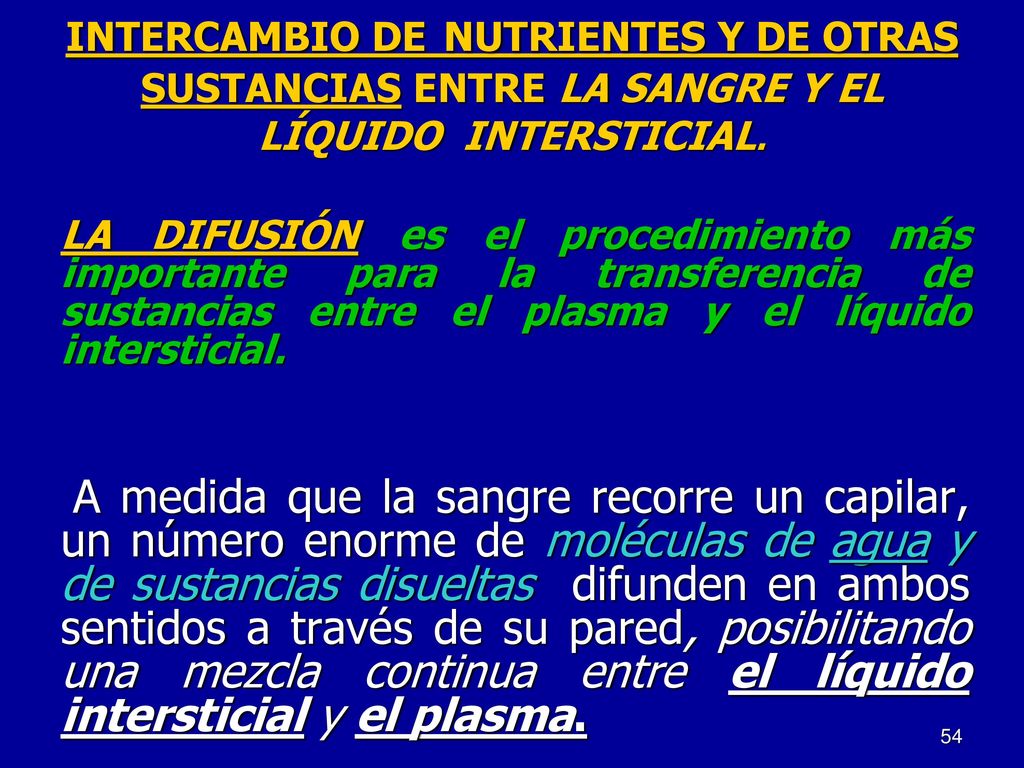 INTERCAMBIO DE NUTRIENTES Y DE OTRAS SUSTANCIAS ENTRE LA SANGRE Y EL LÍQUIDO INTERSTICIAL.

LA DIFUSIÓN es el procedimiento más importante para la transferencia de sustancias entre el plasma y el líquido intersticial.

A medida que la sangre recorre un capilar, un número enorme de moléculas de agua y de sustancias disueltas difunden en ambos sentidos a través de su pared, posibilitando una mezcla continua entre el líquido intersticial y el plasma.

54